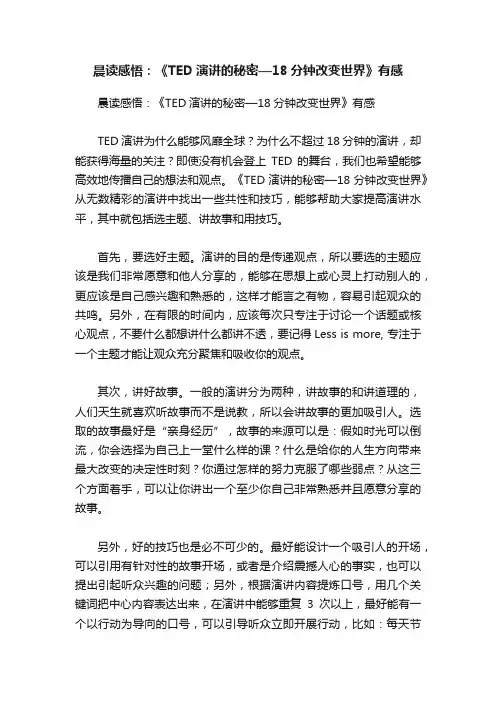 晨读感悟：《TED 演讲的秘密—18 分钟改变世界》有感

晨读感悟：《TED 演讲的秘密—18 分钟改变世界》有感

TED 演讲为什么能够风靡全球？为什么不超过 18 分钟的演讲，却能获得海量的关注？即使没有机会登上 TED 的舞台，我们也希望能够高效地传播自己的想法和观点。《TED 演讲的秘密—18 分钟改变世界》从无数精彩的演讲中找出一些共性和技巧，能够帮助大家提高演讲水平，其中就包括选主题、讲故事和用技巧。

首先，要选好主题。演讲的目的是传递观点，所以要选的主题应该是我们非常愿意和他人分享的，能够在思想上或心灵上打动别人的，更应该是自己感兴趣和熟悉的，这样才能言之有物，容易引起观众的共鸣。另外，在有限的时间内，应该每次只专注于讨论一个话题或核心观点，不要什么都想讲什么都讲不透，要记得 Less is more, 专注于一个主题才能让观众充分聚焦和吸收你的观点。

其次，讲好故事。一般的演讲分为两种，讲故事的和讲道理的，人们天生就喜欢听故事而不是说教，所以会讲故事的更加吸引人。选取的故事最好是“亲身经历”，故事的来源可以是：假如时光可以倒流，你会选择为自己上一堂什么样的课？什么是给你的人生方向带来最大改变的决定性时刻？你通过怎样的努力克服了哪些弱点？从这三个方面着手，可以让你讲出一个至少你自己非常熟悉并且愿意分享的故事。

另外，好的技巧也是必不可少的。最好能设计一个吸引人的开场，可以引用有针对性的故事开场，或者是介绍震撼人心的事实，也可以提出引起听众兴趣的问题；另外，根据演讲内容提炼口号，用几个关键词把中心内容表达出来，在演讲中能够重复 3 次以上，最好能有一个以行动为导向的口号，可以引导听众立即开展行动，比如：每天节